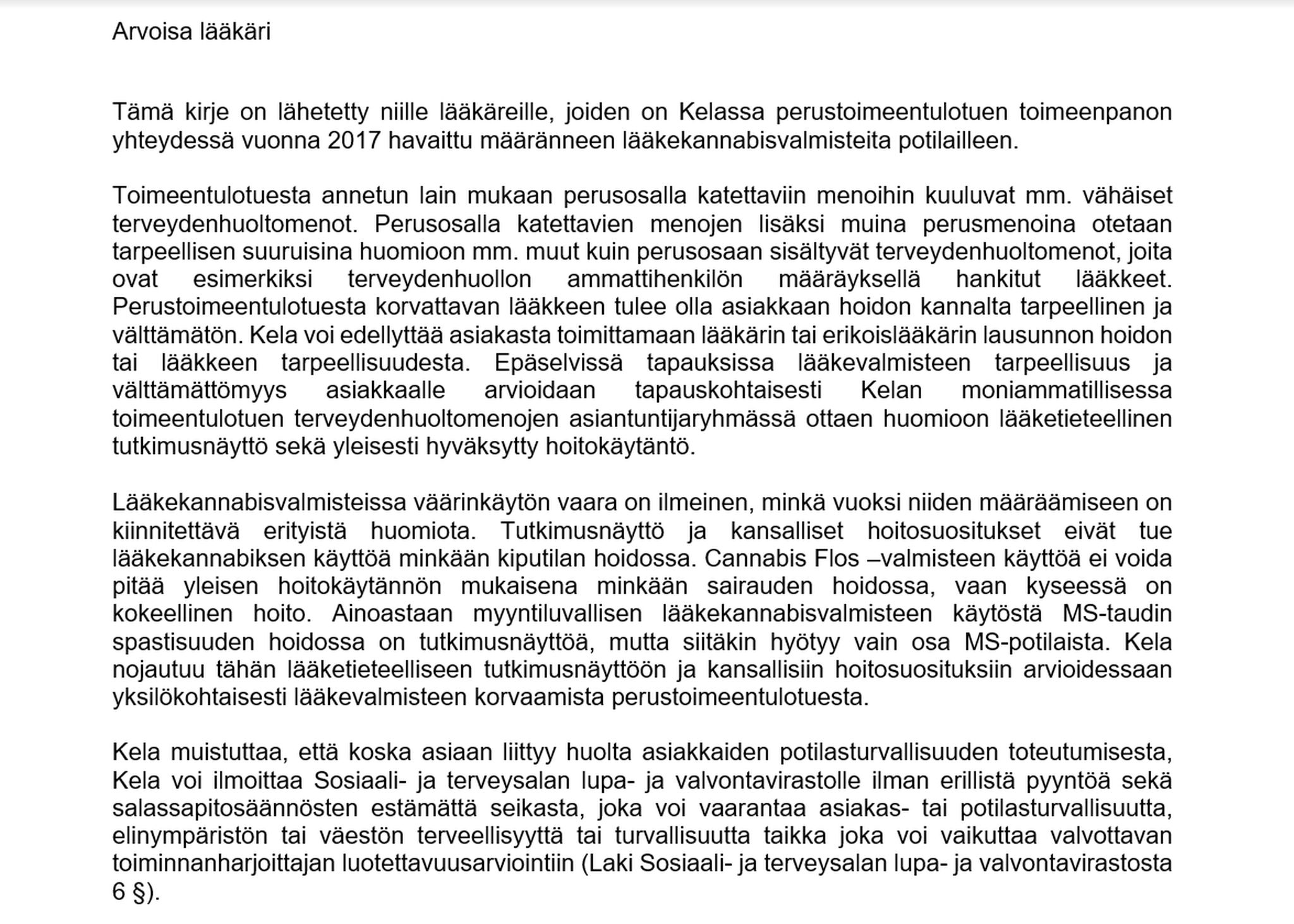 Arvoisa lääkäri

Tämä kirje on lähetetty niille lääkäreille, joiden on Kelassa perustoimeentulotuen toimeenpanon yhteydessä vuonna 2017 havaittu määränneen lääkekannabisvalmisteita potilailleen.

Toimeentulotuesta annetun lain mukaan perusosalla katettaviin menoihin kuuluvat mm. vähäiset terveydenhuoltomenot. Perusosalla katettavien menojen lisäksi muina perusmenoina otetaan tarpeellisen suuruisina huomioon mm. muut kuin perusosaan sisältyvät terveydenhuoltomenot, joita ovat esimerkiksi terveydenhuollon ammattihenkilön määräyksellä hankitut lääkkeet. Perustoimeentulotuesta korvattavan lääkkeen tulee olla asiakkaan hoidon kannalta tarpeellinen ja välttämätön. Kela voi edellyttää asiakasta toimittamaan lääkärin tai erikoislääkärin lausunnon hoidon tai lääkkeen tarpeellisuudesta. Epäselvissä tapauksissa lääkevalmisteen tarpeellisuus ja välttämättömyys asiakkaalle arvioidaan tapauskohtaisesti Kelan moniammatillisessa toimeentulotuen terveydenhuoltomenojen asiantuntijaryhmässä ottaen huomioon lääketieteellinen tutkimusnäyttö sekä yleisesti hyväksytty hoitokäytäntö.

Lääkekannabisvalmisteissa väärinkäytön vaara on ilmeinen, minkä vuoksi niiden määräämiseen on kiinnitettävä erityistä huomiota. Tutkimusnäyttö ja kansalliset hoitosuositukset eivät tue lääkekannabiksen käyttöä minkään kiputilan hoidossa. Cannabis Flos –valmisteen käyttöä ei voida pitää yleisen hoitokäytännön mukaisena minkään sairauden hoidossa, vaan kyseessä on kokeellinen hoito. Ainoastaan myyntiluvallisen lääkekannabisvalmisteen käytöstä MS-taudin spastisuuden hoidossa on tutkimusnäyttöä, mutta siitäkin hyötyy vain osa MS-potilaista. Kela nojautuu tähän lääketieteelliseen tutkimusnäyttöön ja kansallisiin hoitosuosituksiin arvioidessaan yksilökohtaisesti lääkevalmisteen korvaamista perustoimeentulotuesta.

Kela muistuttaa, että koska asiaan liittyy huolta asiakkaiden potilasturvallisuuden toteutumisesta, Kela voi ilmoittaa Sosiaali- ja terveysalan lupa- ja valvontavirastolle ilman erillistä pyyntöä sekä salassapitosäännösten estämättä seikasta, joka voi vaarantaa asiakas- tai potilasturvallisuutta, elinympäristön tai väestön terveellisyyttä tai turvallisuutta taikka joka voi vaikuttaa valvottavan toiminnanharjoittajan luotettavuusarviointiin (Laki Sosiaali- ja terveysalan lupa- ja valvontavirastosta 6 §).